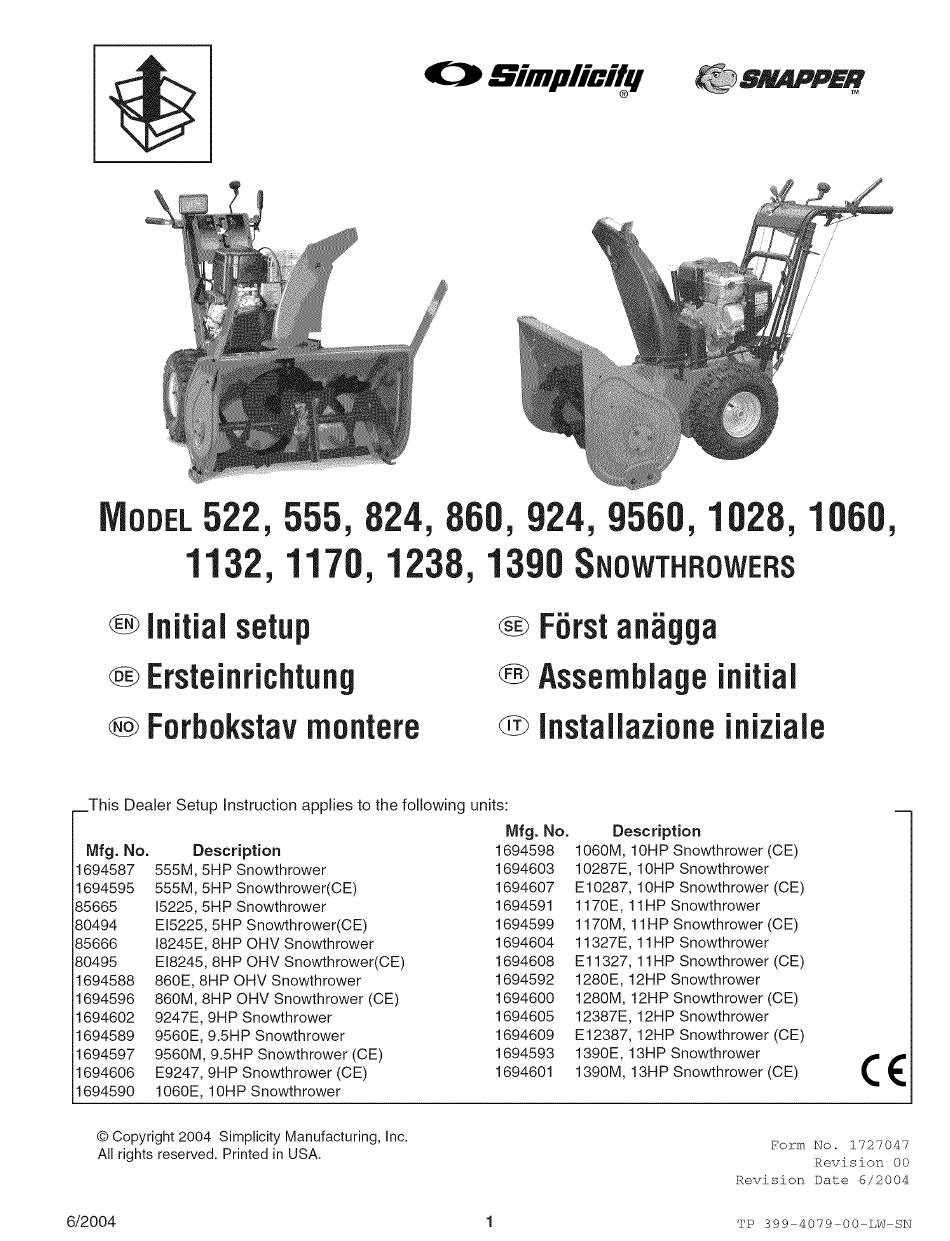 Simplicity®
SNAPPER™

MODEL 522, 555, 824, 860, 924, 9560, 1028, 1060, 1132, 1170, 1238, 1390 SNOWTHROWERS

EN Initial setup
DE Ersteinrichtung
NO Forbokstav montere
SE Först anägga
FR Assemblage initial
IT Installazione iniziale

This Dealer Setup Instruction applies to the following units:

| Mfg. No. | Description |
|---|---|
| 1694587 | 555M, 5HP Snowthrower |
| 1694595 | 555M, 5HP Snowthrower(CE) |
| 85665 | I5225, 5HP Snowthrower |
| 80494 | EI5225, 5HP Snowthrower(CE) |
| 85666 | I8245E, 8HP OHV Snowthrower |
| 80495 | EI8245, 8HP OHV Snowthrower(CE) |
| 1694588 | 860E, 8HP OHV Snowthrower |
| 1694596 | 860M, 8HP OHV Snowthrower (CE) |
| 1694602 | 9247E, 9HP Snowthrower |
| 1694589 | 9560E, 9.5HP Snowthrower |
| 1694597 | 9560M, 9.5HP Snowthrower (CE) |
| 1694606 | E9247, 9HP Snowthrower (CE) |
| 1694590 | 1060E, 10HP Snowthrower |

| Mfg. No. | Description |
|---|---|
| 1694598 | 1060M, 10HP Snowthrower (CE) |
| 1694603 | 10287E, 10HP Snowthrower |
| 1694607 | E10287, 10HP Snowthrower (CE) |
| 1694591 | 1170E, 11HP Snowthrower |
| 1694599 | 1170M, 11HP Snowthrower (CE) |
| 1694604 | 11327E, 11HP Snowthrower |
| 1694608 | E11327, 11HP Snowthrower (CE) |
| 1694592 | 1280E, 12HP Snowthrower |
| 1694600 | 1280M, 12HP Snowthrower (CE) |
| 1694605 | 12387E, 12HP Snowthrower |
| 1694609 | E12387, 12HP Snowthrower (CE) |
| 1694593 | 1390E, 13HP Snowthrower |
| 1694601 | 1390M, 13HP Snowthrower (CE) |

CE

© Copyright 2004 Simplicity Manufacturing, Inc.
All rights reserved. Printed in USA.

Form No. 1727047
Revision 00
Revision Date 6/2004

6/2004

1

TP 399-4079-00-LW-SN